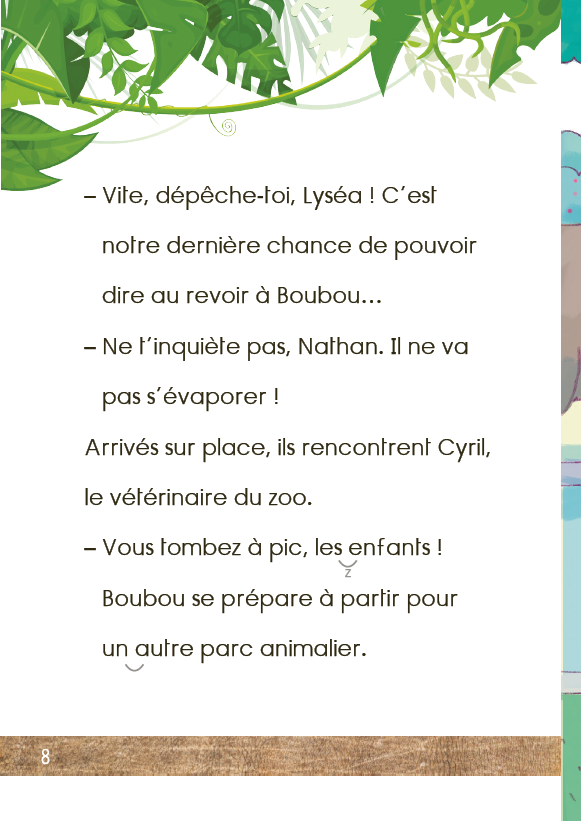 – Vite, dépêche-toi, Lyséa ! C'est notre dernière chance de pouvoir dire au revoir à Boubou…

– Ne t'inquiète pas, Nathan. Il ne va pas s'évaporer !

Arrivés sur place, ils rencontrent Cyril, le vétérinaire du zoo.

– Vous tombez à pic, les enfants ! Boubou se prépare à partir pour un autre parc animalier.

z

8